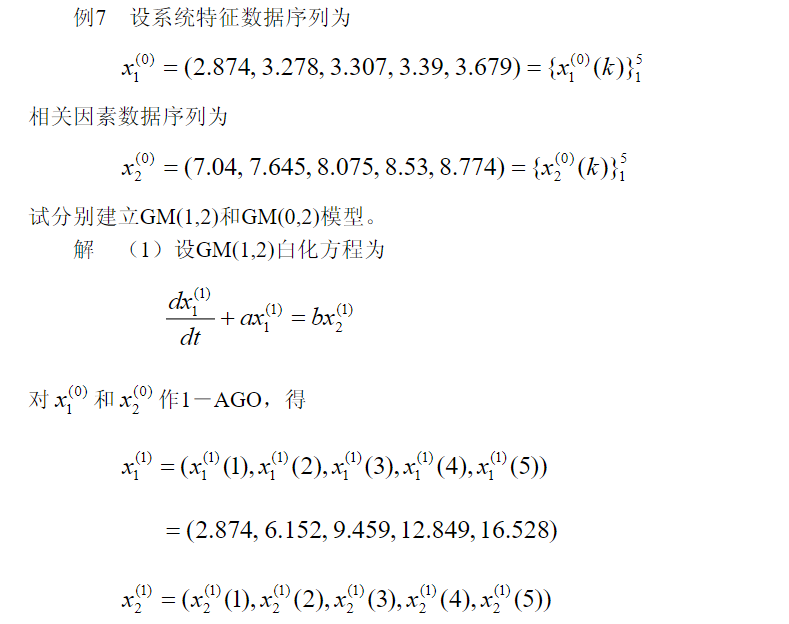 例7　设系统特征数据序列为

$x_1^{(0)} = (2.874, 3.278, 3.307, 3.39, 3.679) = \{x_1^{(0)}(k)\}_1^5$

相关因素数据序列为

$x_2^{(0)} = (7.04, 7.645, 8.075, 8.53, 8.774) = \{x_2^{(0)}(k)\}_1^5$

试分别建立GM(1,2)和GM(0,2)模型。

解　（1）设GM(1,2)白化方程为

$\frac{dx_1^{(1)}}{dt} + ax_1^{(1)} = bx_2^{(1)}$

对 $x_1^{(0)}$ 和 $x_2^{(0)}$ 作1－AGO，得

$x_1^{(1)} = (x_1^{(1)}(1), x_1^{(1)}(2), x_1^{(1)}(3), x_1^{(1)}(4), x_1^{(1)}(5))$

$= (2.874, 6.152, 9.459, 12.849, 16.528)$

$x_2^{(1)} = (x_2^{(1)}(1), x_2^{(1)}(2), x_2^{(1)}(3), x_2^{(1)}(4), x_2^{(1)}(5))$